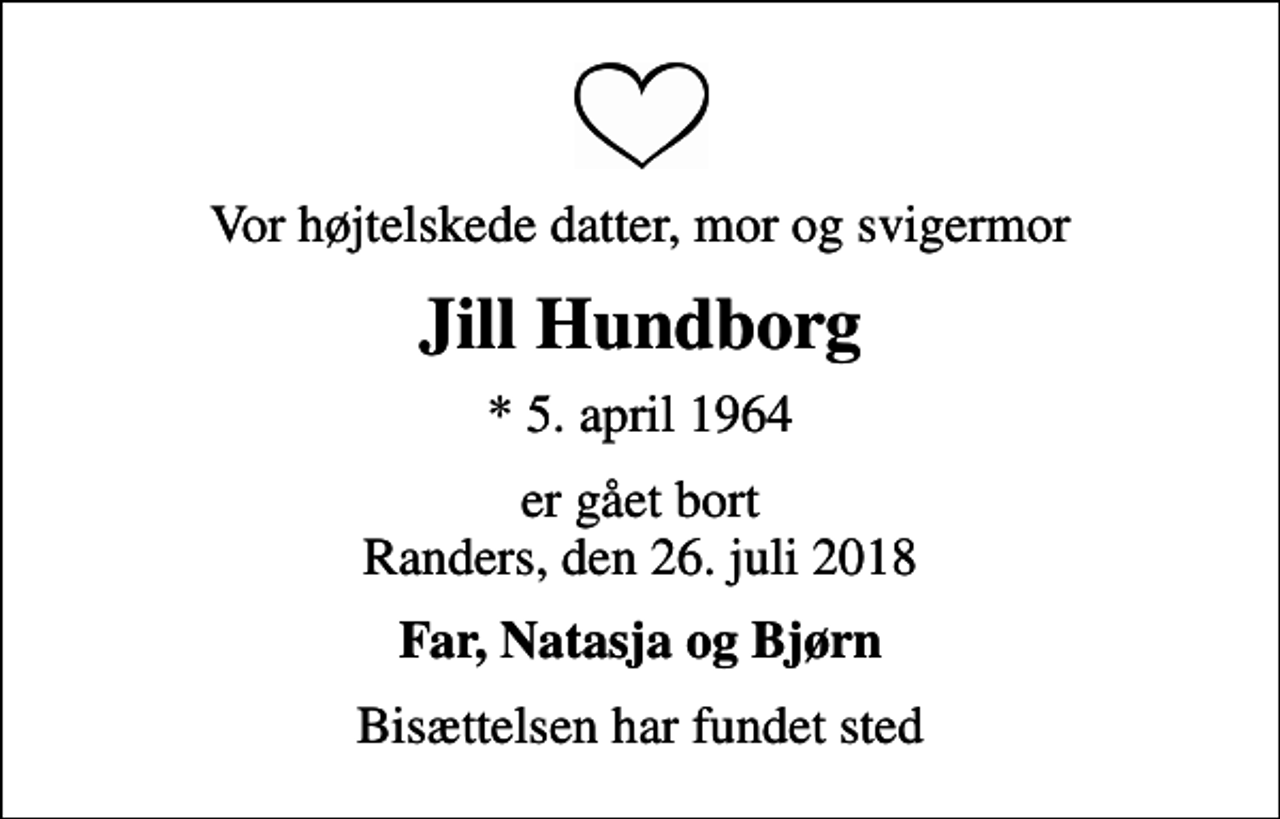 Vor højtelskede datter, mor og svigermor

Jill Hundborg

* 5. april 1964

er gået bort
Randers, den 26. juli 2018

Far, Natasja og Bjørn

Bisættelsen har fundet sted